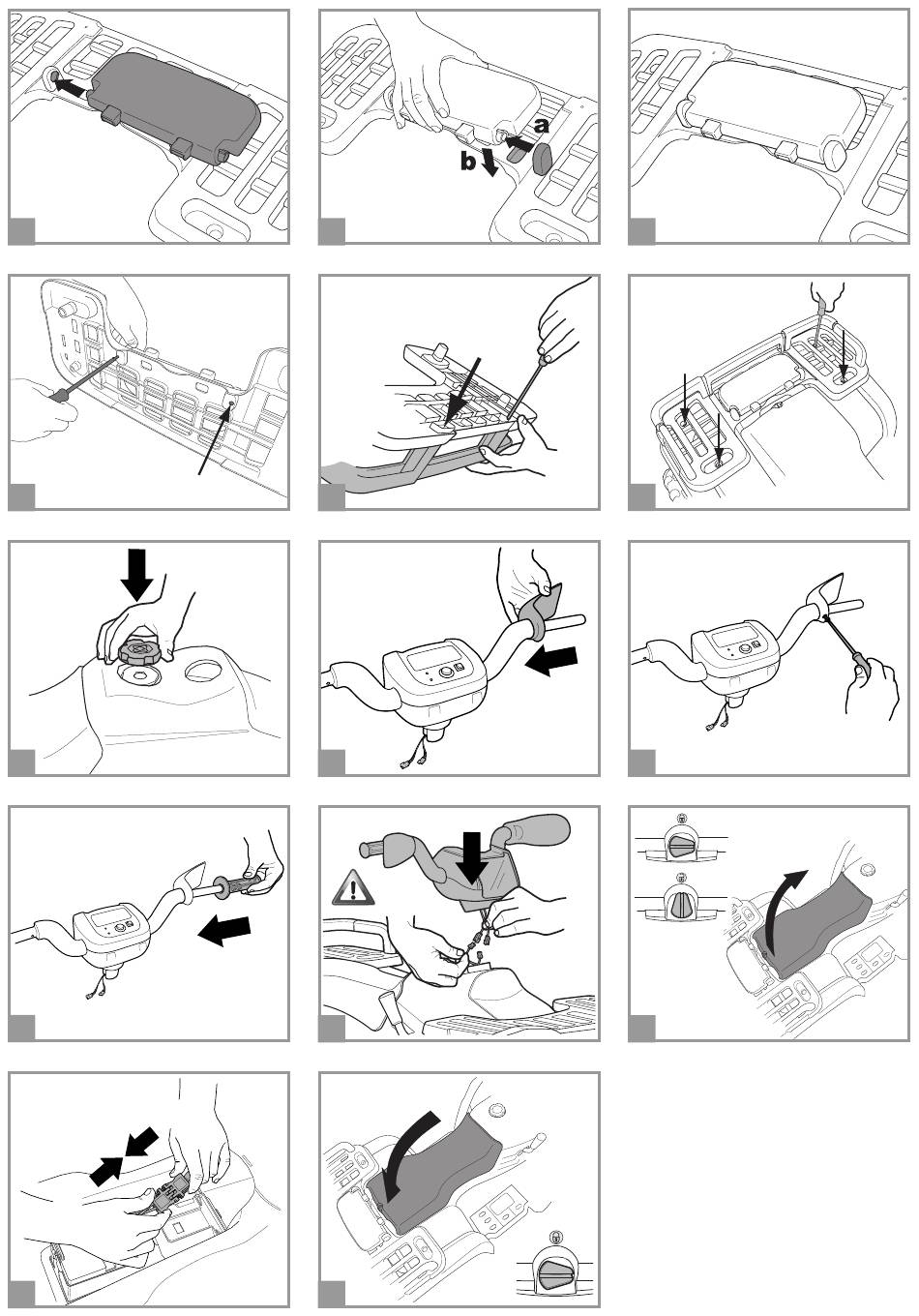 a
b